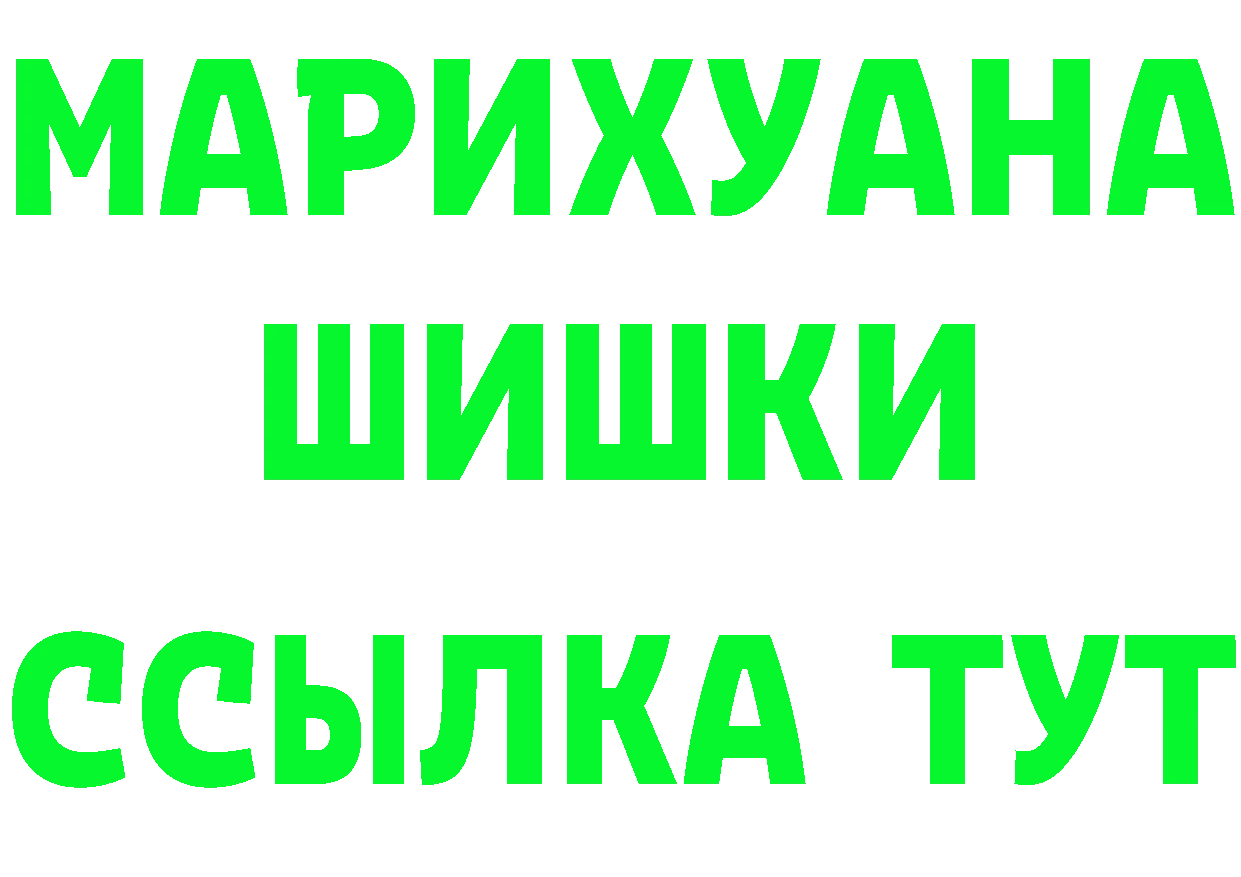 МАРИХУАНА
ШИШКИ
ССЫЛКА ТУТ